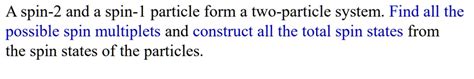 A spin-2 and a spin-1 particle form a two-particle system. Find all the possible spin multiplets and construct all the total spin states from the spin states of the particles.